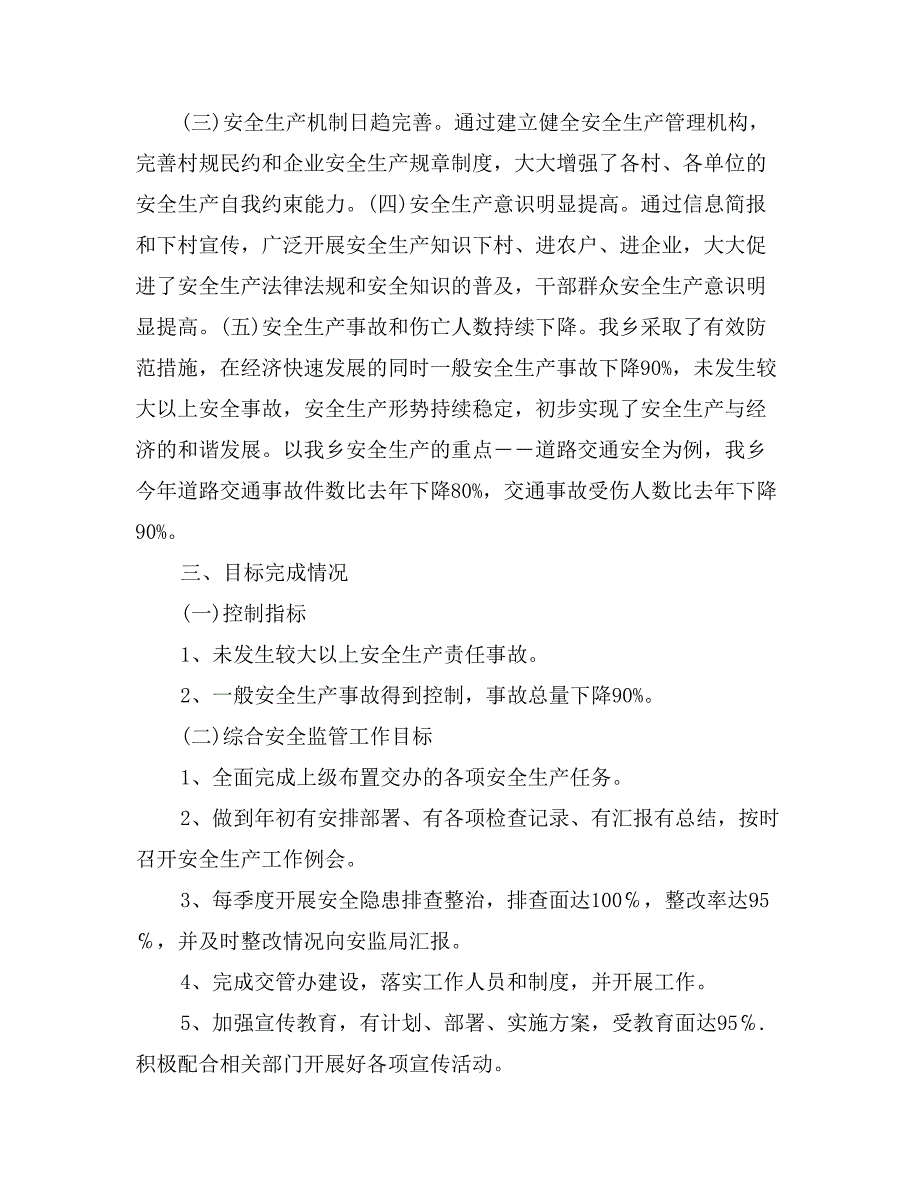 (三)安全生产机制日趋完善。通过建立健全安全生产管理机构，完善村规民约和企业安全生产规章制度，大大增强了各村、各单位的安全生产自我约束能力。(四)安全生产意识明显提高。通过信息简报和下村宣传，广泛开展安全生产知识下村、进农户、进企业，大大促进了安全生产法律法规和安全知识的普及，干部群众安全生产意识明显提高。(五)安全生产事故和伤亡人数持续下降。我乡采取了有效防范措施，在经济快速发展的同时一般安全生产事故下降90%，未发生较大以上安全事故，安全生产形势持续稳定，初步实现了安全生产与经济的和谐发展。以我乡安全生产的重点——道路交通安全为例，我乡今年道路交通事故件数比去年下降80%，交通事故受伤人数比去年下降90%。

三、目标完成情况

(一)控制指标

1、未发生较大以上安全生产责任事故。

2、一般安全生产事故得到控制，事故总量下降90%。

(二)综合安全监管工作目标

1、全面完成上级布置交办的各项安全生产任务。

2、做到年初有安排部署、有各项检查记录、有汇报有总结，按时召开安全生产工作例会。

3、每季度开展安全隐患排查整治，排查面达100％，整改率达95％，并及时整改情况向安监局汇报。

4、完成交管办建设，落实工作人员和制度，并开展工作。

5、加强宣传教育，有计划、部署、实施方案，受教育面达95％.积极配合相关部门开展好各项宣传活动。